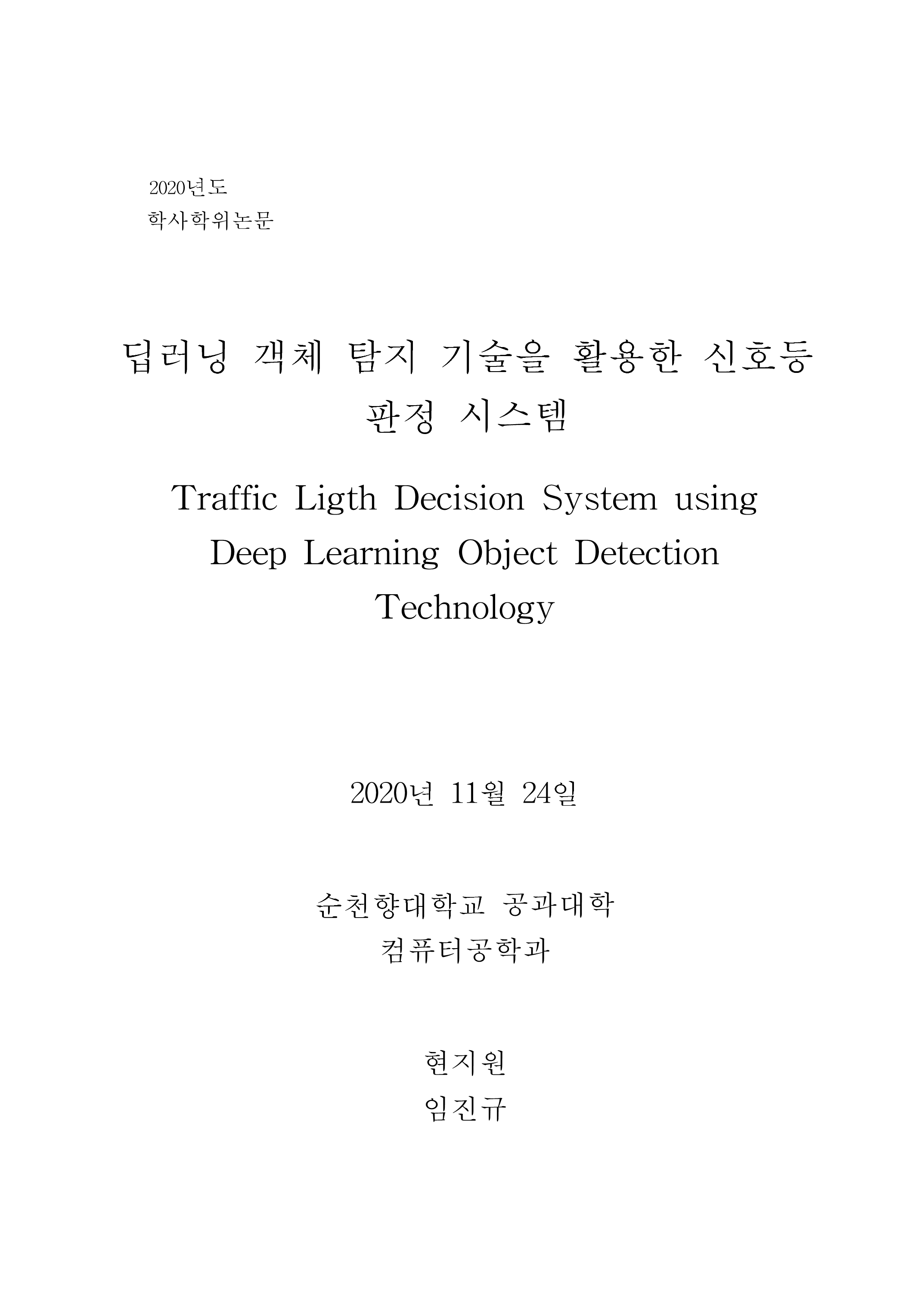 2020년도
학사학위논문

딥러닝 객체 탐지 기술을 활용한 신호등 판정 시스템

Traffic Ligth Decision System using Deep Learning Object Detection Technology

2020년 11월 24일

순천향대학교 공과대학
컴퓨터공학과

현지원
임진규